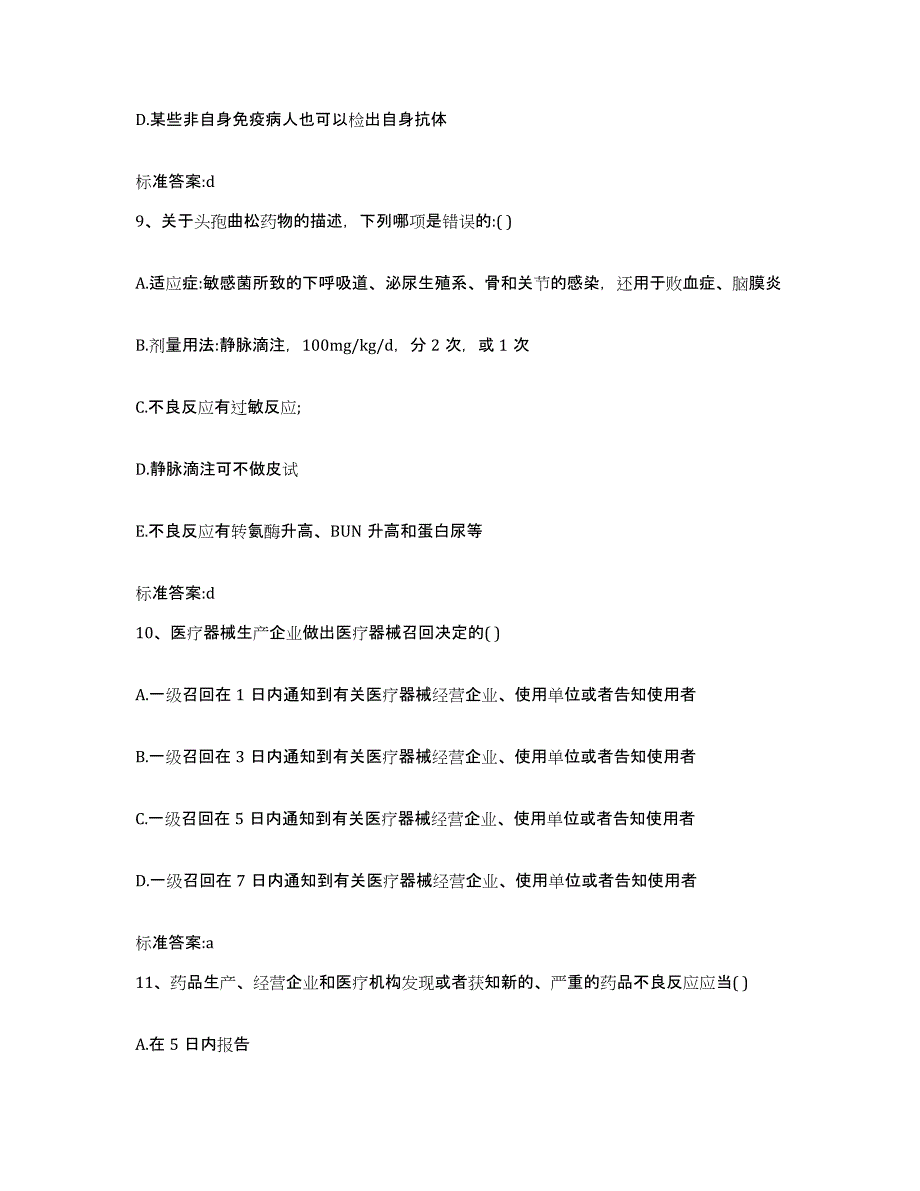 D.某些非自身免疫病人也可以检出自身抗体

标准答案:d

9、关于头孢曲松药物的描述，下列哪项是错误的:( )

A.适应症:敏感菌所致的下呼吸道、泌尿生殖系、骨和关节的感染，还用于败血症、脑膜炎

B.剂量用法:静脉滴注，100mg/kg/d，分 2 次，或 1 次

C.不良反应有过敏反应;

D.静脉滴注可不做皮试

E.不良反应有转氨酶升高、BUN 升高和蛋白尿等

标准答案:d

10、医疗器械生产企业做出医疗器械召回决定的( )

A.一级召回在 1 日内通知到有关医疗器械经营企业、使用单位或者告知使用者

B.一级召回在 3 日内通知到有关医疗器械经营企业、使用单位或者告知使用者

C.一级召回在 5 日内通知到有关医疗器械经营企业、使用单位或者告知使用者

D.一级召回在 7 日内通知到有关医疗器械经营企业、使用单位或者告知使用者

标准答案:a

11、药品生产、经营企业和医疗机构发现或者获知新的、严重的药品不良反应应当( )

A.在 5 日内报告